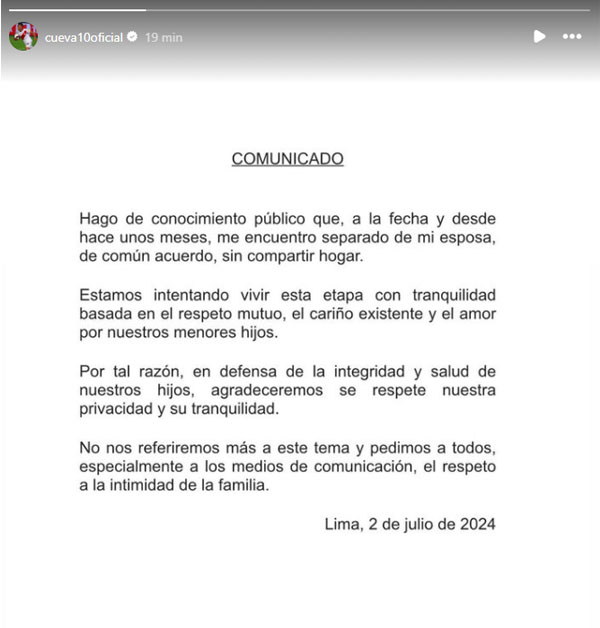 cueva10oficial 19 min

COMUNICADO

Hago de conocimiento público que, a la fecha y desde hace unos meses, me encuentro separado de mi esposa, de común acuerdo, sin compartir hogar.

Estamos intentando vivir esta etapa con tranquilidad basada en el respeto mutuo, el cariño existente y el amor por nuestros menores hijos.

Por tal razón, en defensa de la integridad y salud de nuestros hijos, agradeceremos se respete nuestra privacidad y su tranquilidad.

No nos referiremos más a este tema y pedimos a todos, especialmente a los medios de comunicación, el respeto a la intimidad de la familia.

Lima, 2 de julio de 2024